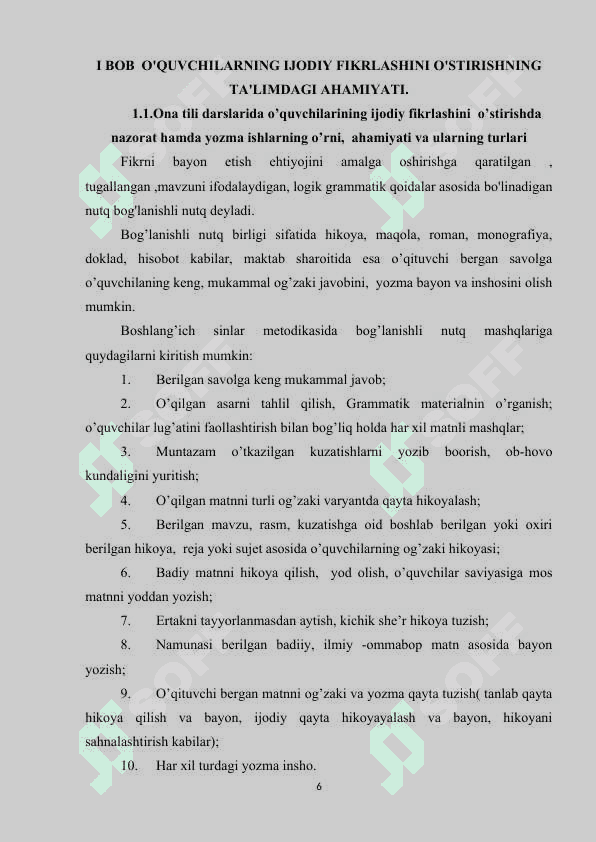 I BOB O'QUVCHILARNING IJODIY FIKRLASHINI O'STIRISHNING TA'LIMDAGI AHAMIYATI.

1.1.Ona tili darslarida o’quvchilarining ijodiy fikrlashini o’stirishda nazorat hamda yozma ishlarning o’rni, ahamiyati va ularning turlari

Fikrni bayon etish ehtiyojini amalga oshirishga qaratilgan , tugallangan ,mavzuni ifodalaydigan, logik grammatik qoidalar asosida bo'linadigan nutq bog'lanishli nutq deyladi.

Bog’lanishli nutq birligi sifatida hikoya, maqola, roman, monografiya, doklad, hisobot kabilar, maktab sharoitida esa o’qituvchi bergan savolga o’quvchilaning keng, mukammal og’zaki javobini, yozma bayon va inshosini olish mumkin.

Boshlang’ich sinlar metodikasida bog’lanishli nutq mashqlariga quydagilarni kiritish mumkin:

1. Berilgan savolga keng mukammal javob;

2. O’qilgan asarni tahlil qilish, Grammatik materialnin o’rganish; o’quvchilar lug’atini faollashtirish bilan bog’liq holda har xil matnli mashqlar;

3. Muntazam o’tkazilgan kuzatishlarni yozib boorish, ob-hovo kundaligini yuritish;

4. O’qilgan matnni turli og’zaki varyantda qayta hikoyalash;

5. Berilgan mavzu, rasm, kuzatishga oid boshlab berilgan yoki oxiri berilgan hikoya, reja yoki sujet asosida o’quvchilarning og’zaki hikoyasi;

6. Badiy matnni hikoya qilish, yod olish, o’quvchilar saviyasiga mos matnni yoddan yozish;

7. Ertakni tayyorlanmasdan aytish, kichik she’r hikoya tuzish;

8. Namunasi berilgan badiiy, ilmiy -ommabop matn asosida bayon yozish;

9. O’qituvchi bergan matnni og’zaki va yozma qayta tuzish( tanlab qayta hikoya qilish va bayon, ijodiy qayta hikoyayalash va bayon, hikoyani sahnalashtirish kabilar);

10. Har xil turdagi yozma insho.

6